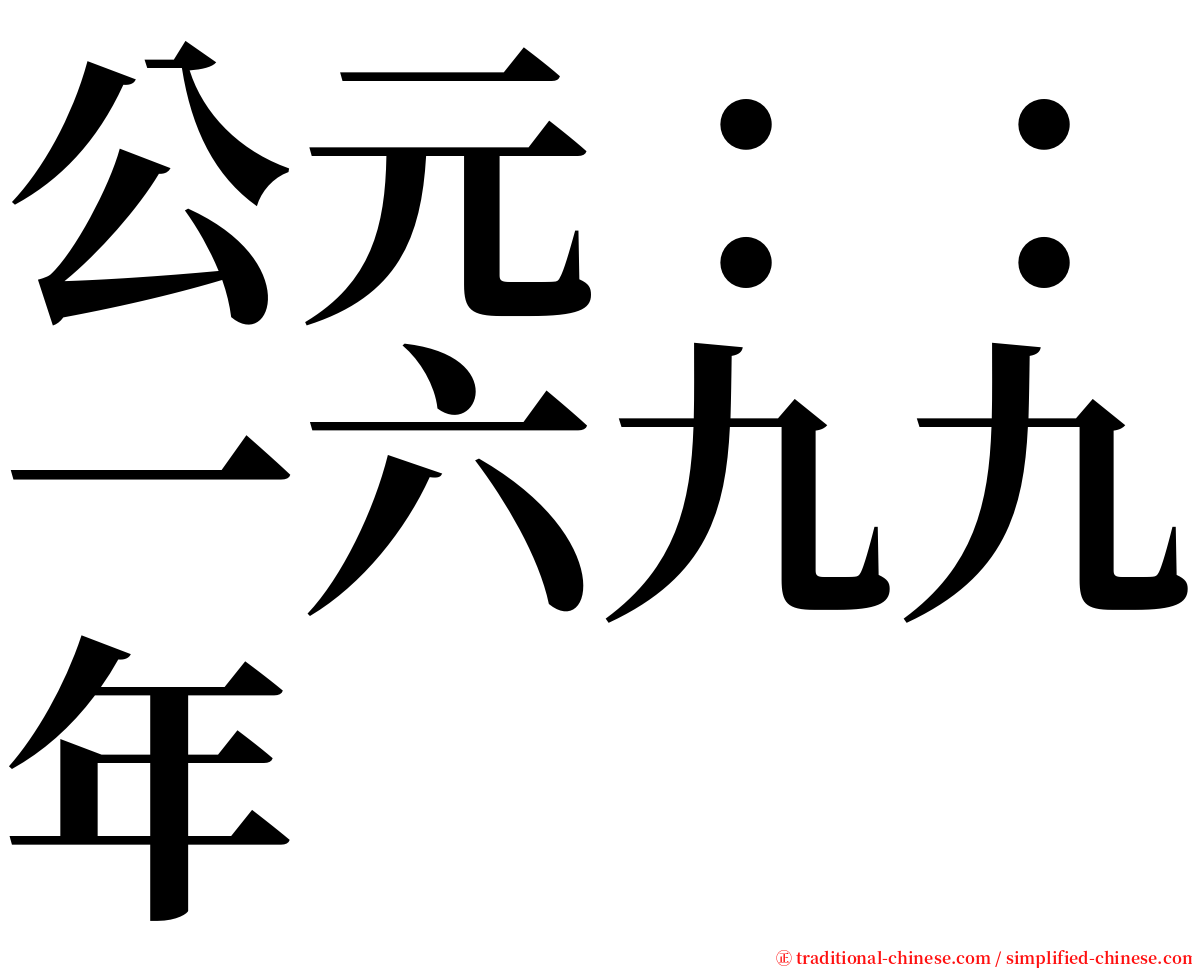 公元：：一六九九年

㊣ traditional-chinese.com / simplified-chinese.com